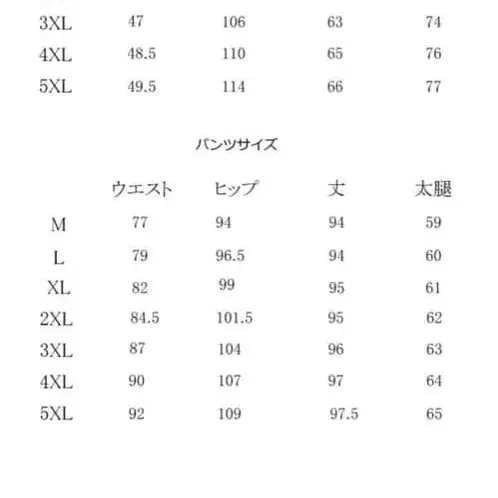 | | | | | |
|---|---|---|---|---|
| 3XL | 47 | 106 | 63 | 74 |
| 4XL | 48.5 | 110 | 65 | 76 |
| 5XL | 49.5 | 114 | 66 | 77 |

パンツサイズ

| | ウエスト | ヒップ | 丈 | 太腿 |
|---|---|---|---|---|
| M | 77 | 94 | 94 | 59 |
| L | 79 | 96.5 | 94 | 60 |
| XL | 82 | 99 | 95 | 61 |
| 2XL | 84.5 | 101.5 | 95 | 62 |
| 3XL | 87 | 104 | 96 | 63 |
| 4XL | 90 | 107 | 97 | 64 |
| 5XL | 92 | 109 | 97.5 | 65 |